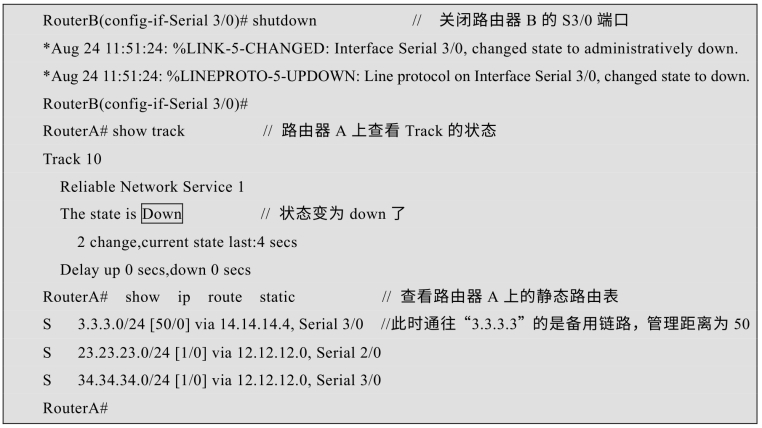 RouterB(config-if-Serial 3/0)# shutdown // 关闭路由器B的S3/0端口
*Aug 24 11:51:24: %LINK-5-CHANGED: Interface Serial 3/0, changed state to administratively down.
*Aug 24 11:51:24: %LINEPROTO-5-UPDOWN: Line protocol on Interface Serial 3/0, changed state to down.
RouterB(config-if-Serial 3/0)#
RouterA# show track // 路由器A上查看Track的状态
Track 10
Reliable Network Service 1
The state is Down // 状态变为down了
2 change,current state last:4 secs
Delay up 0 secs,down 0 secs
RouterA# show ip route static // 查看路由器A上的静态路由表
S 3.3.3.0/24 [50/0] via 14.14.14.4, Serial 3/0 //此时通往“3.3.3.3”的是备用链路，管理距离为50
S 23.23.23.0/24 [1/0] via 12.12.12.0, Serial 2/0
S 34.34.34.0/24 [1/0] via 12.12.12.0, Serial 3/0
RouterA#